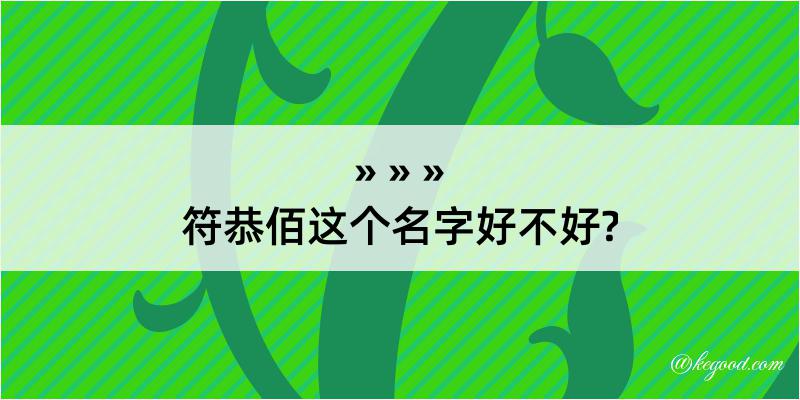 » » »
符恭佰这个名字好不好?

@kegood.com